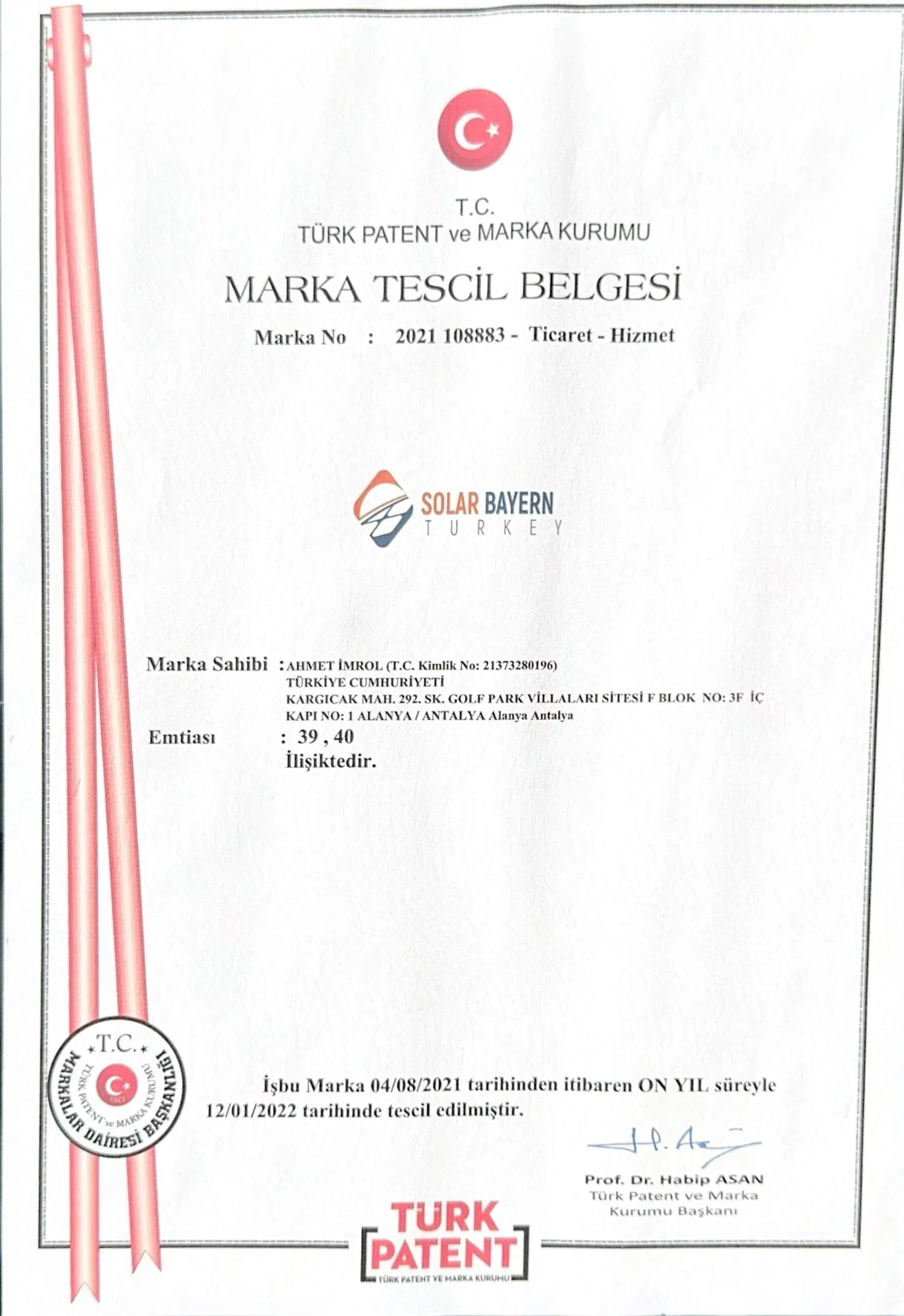 T.C.
TÜRK PATENT ve MARKA KURUMU

MARKA TESCİL BELGESİ

Marka No : 2021 108883 - Ticaret - Hizmet

SOLAR BAYERN
TURKEY

Marka Sahibi : AHMET İMROL (T.C. Kimlik No: 21373280196)
TÜRKİYE CUMHURİYETİ
KARGICAK MAH. 292. SK. GOLF PARK VİLLALARI SİTESİ F BLOK NO: 3F İÇ KAPI NO: 1 ALANYA / ANTALYA Alanya Antalya

Emtiası : 39 , 40
İlişiktedir.

T.C.
TÜRK PATENT ve MARKA KURUMU
1923
MARKALAR DAİRESİ BAŞKANLIĞI

İşbu Marka 04/08/2021 tarihinden itibaren ON YIL süreyle 12/01/2022 tarihinde tescil edilmiştir.

Prof. Dr. Habip ASAN
Türk Patent ve Marka Kurumu Başkanı

TÜRK PATENT
TÜRK PATENT VE MARKA KURUMU